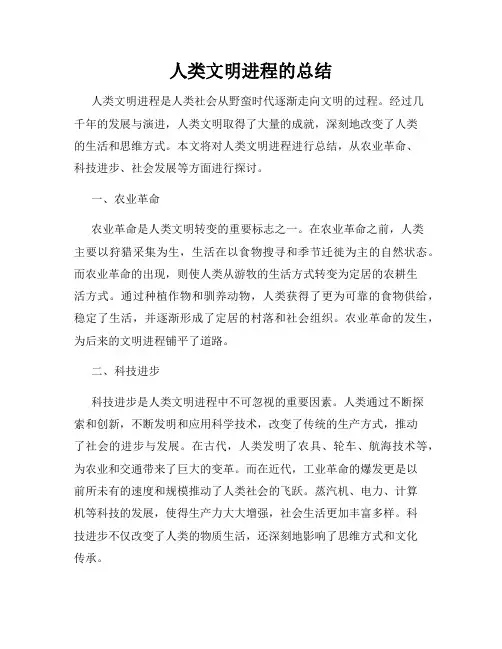 人类文明进程的总结

人类文明进程是人类社会从野蛮时代逐渐走向文明的过程。经过几千年的发展与演进，人类文明取得了大量的成就，深刻地改变了人类的生活和思维方式。本文将对人类文明进程进行总结，从农业革命、科技进步、社会发展等方面进行探讨。

一、农业革命

农业革命是人类文明转变的重要标志之一。在农业革命之前，人类主要以狩猎采集为生，生活在以食物搜寻和季节迁徙为主的自然状态。而农业革命的出现，则使人类从游牧的生活方式转变为定居的农耕生活方式。通过种植作物和驯养动物，人类获得了更为可靠的食物供给，稳定了生活，并逐渐形成了定居的村落和社会组织。农业革命的发生，为后来的文明进程铺平了道路。

二、科技进步

科技进步是人类文明进程中不可忽视的重要因素。人类通过不断探索和创新，不断发明和应用科学技术，改变了传统的生产方式，推动了社会的进步与发展。在古代，人类发明了农具、轮车、航海技术等，为农业和交通带来了巨大的变革。而在近代，工业革命的爆发更是以前所未有的速度和规模推动了人类社会的飞跃。蒸汽机、电力、计算机等科技的发展，使得生产力大大增强，社会生活更加丰富多样。科技进步不仅改变了人类的物质生活，还深刻地影响了思维方式和文化传承。